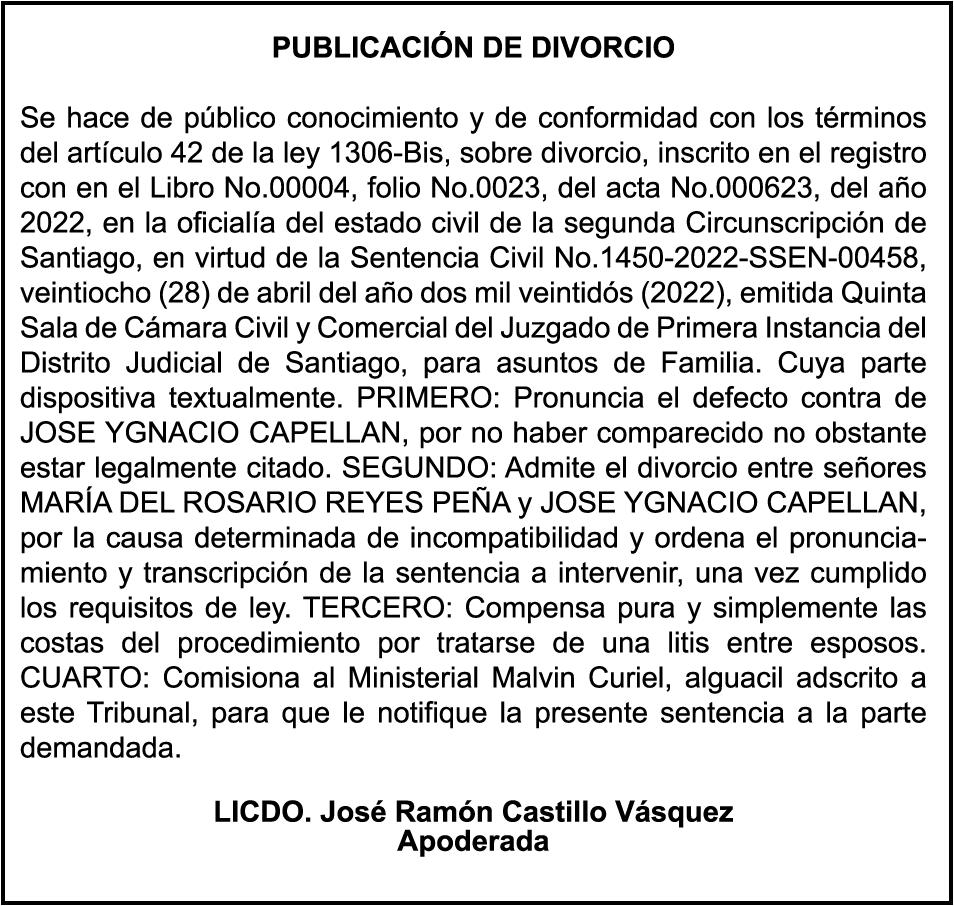 PUBLICACIÓN DE DIVORCIO

Se hace de público conocimiento y de conformidad con los términos del artículo 42 de la ley 1306-Bis, sobre divorcio, inscrito en el registro con en el Libro No.00004, folio No.0023, del acta No.000623, del año 2022, en la oficialía del estado civil de la segunda Circunscripción de Santiago, en virtud de la Sentencia Civil No.1450-2022-SSEN-00458, veintiocho (28) de abril del año dos mil veintidós (2022), emitida Quinta Sala de Cámara Civil y Comercial del Juzgado de Primera Instancia del Distrito Judicial de Santiago, para asuntos de Familia. Cuya parte dispositiva textualmente. PRIMERO: Pronuncia el defecto contra de JOSE YGNACIO CAPELLAN, por no haber comparecido no obstante estar legalmente citado. SEGUNDO: Admite el divorcio entre señores MARÍA DEL ROSARIO REYES PEÑA y JOSE YGNACIO CAPELLAN, por la causa determinada de incompatibilidad y ordena el pronunciamiento y transcripción de la sentencia a intervenir, una vez cumplido los requisitos de ley. TERCERO: Compensa pura y simplemente las costas del procedimiento por tratarse de una litis entre esposos. CUARTO: Comisiona al Ministerial Malvin Curiel, alguacil adscrito a este Tribunal, para que le notifique la presente sentencia a la parte demandada.

LICDO. José Ramón Castillo Vásquez
Apoderada